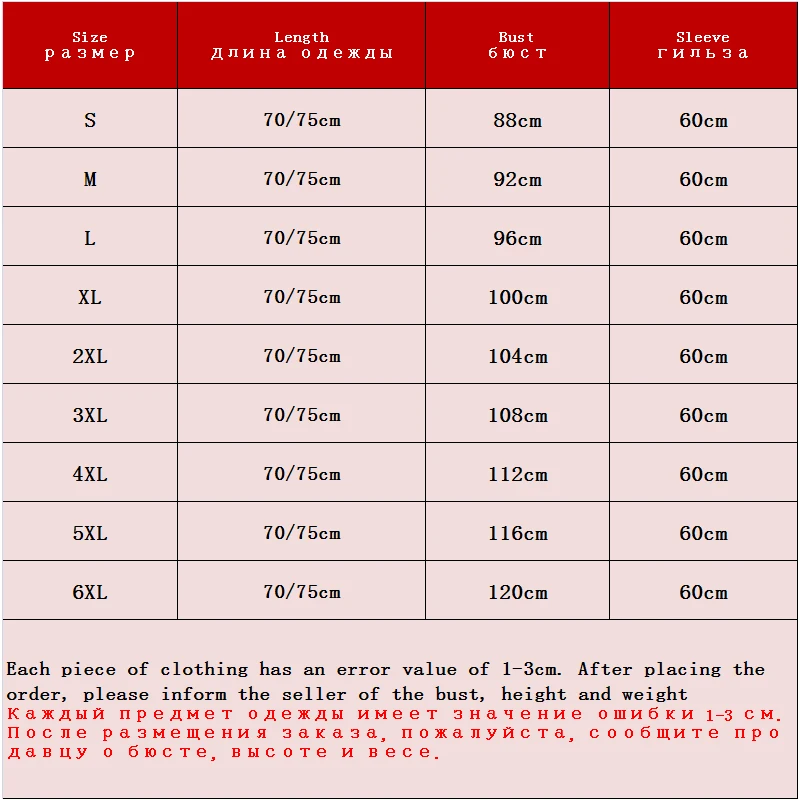 | Size размер | Length Длина одежды | Bust бюст | Sleeve гильза |
|---|---|---|---|
| S | 70/75cm | 88cm | 60cm |
| M | 70/75cm | 92cm | 60cm |
| L | 70/75cm | 96cm | 60cm |
| XL | 70/75cm | 100cm | 60cm |
| 2XL | 70/75cm | 104cm | 60cm |
| 3XL | 70/75cm | 108cm | 60cm |
| 4XL | 70/75cm | 112cm | 60cm |
| 5XL | 70/75cm | 116cm | 60cm |
| 6XL | 70/75cm | 120cm | 60cm |

Each piece of clothing has an error value of 1-3cm. After placing the order, please inform the seller of the bust, height and weight
Каждый предмет одежды имеет значение ошибки 1-3 см. После размещения заказа, пожалуйста, сообщите продавцу о бюсте, высоте и весе.